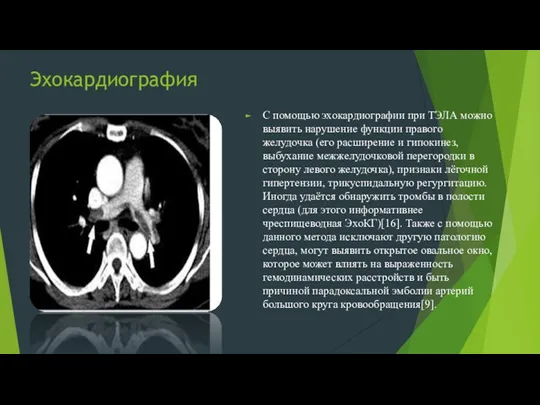 Эхокардиография

С помощью эхокардиографии при ТЭЛА можно выявить нарушение функции правого желудочка (его расширение и гипокинез, выбухание межжелудочковой перегородки в сторону левого желудочка), признаки лёгочной гипертензии, трикуспидальную регургитацию. Иногда удаётся обнаружить тромбы в полости сердца (для этого информативнее чреспищеводная ЭхоКГ)[16]. Также с помощью данного метода исключают другую патологию сердца, могут выявить открытое овальное окно, которое может влиять на выраженность гемодинамических расстройств и быть причиной парадоксальной эмболии артерий большого круга кровообращения[9].